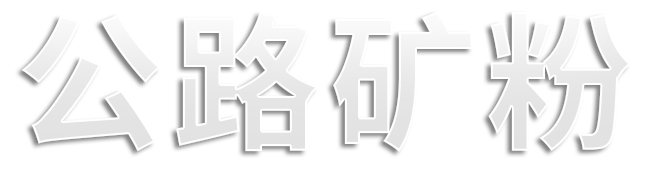 公路矿粉